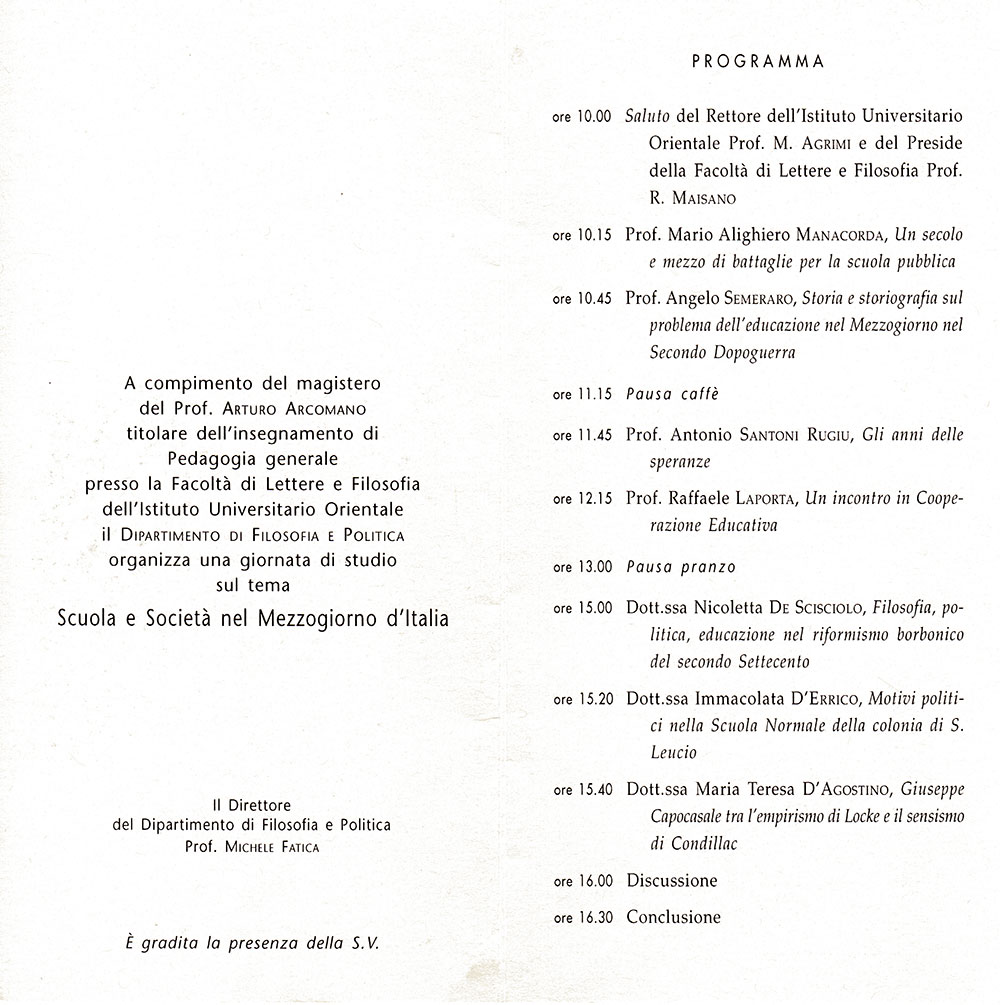 A compimento del magistero
del Prof. Arturo Arcomano
titolare dell'insegnamento di
Pedagogia generale
presso la Facoltà di Lettere e Filosofia
dell'Istituto Universitario Orientale
il Dipartimento di Filosofia e Politica
organizza una giornata di studio
sul tema
Scuola e Società nel Mezzogiorno d'Italia

Il Direttore
del Dipartimento di Filosofia e Politica
Prof. Michele Fatica

È gradita la presenza della S.V.

PROGRAMMA

ore 10.00 Saluto del Rettore dell'Istituto Universitario Orientale Prof. M. Agrimi e del Preside della Facoltà di Lettere e Filosofia Prof. R. Maisano

ore 10.15 Prof. Mario Alighiero Manacorda, Un secolo e mezzo di battaglie per la scuola pubblica

ore 10.45 Prof. Angelo Semeraro, Storia e storiografia sul problema dell'educazione nel Mezzogiorno nel Secondo Dopoguerra

ore 11.15 Pausa caffè

ore 11.45 Prof. Antonio Santoni Rugiu, Gli anni delle speranze

ore 12.15 Prof. Raffaele Laporta, Un incontro in Cooperazione Educativa

ore 13.00 Pausa pranzo

ore 15.00 Dott.ssa Nicoletta De Scisciolo, Filosofia, politica, educazione nel riformismo borbonico del secondo Settecento

ore 15.20 Dott.ssa Immacolata D'Errico, Motivi politici nella Scuola Normale della colonia di S. Leucio

ore 15.40 Dott.ssa Maria Teresa D'Agostino, Giuseppe Capocasale tra l'empirismo di Locke e il sensismo di Condillac

ore 16.00 Discussione

ore 16.30 Conclusione